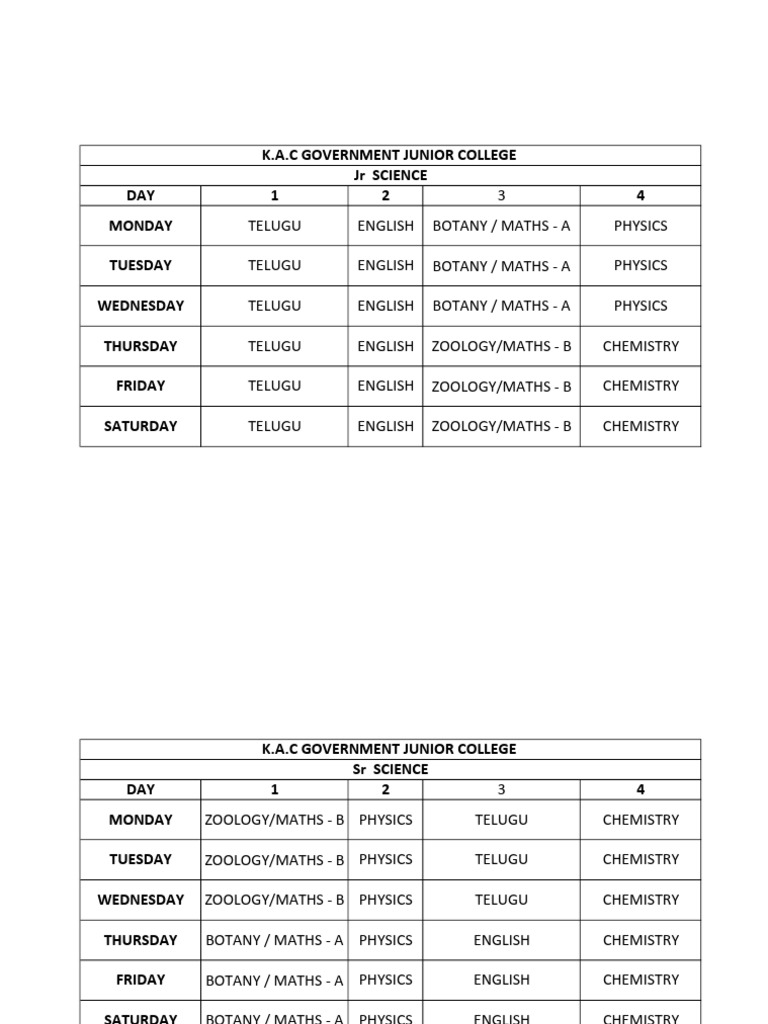 K.A.C GOVERNMENT JUNIOR COLLEGE
Jr SCIENCE

| DAY | 1 | 2 | 3 | 4 |
|---|---|---|---|---|
| MONDAY | TELUGU | ENGLISH | BOTANY / MATHS - A | PHYSICS |
| TUESDAY | TELUGU | ENGLISH | BOTANY / MATHS - A | PHYSICS |
| WEDNESDAY | TELUGU | ENGLISH | BOTANY / MATHS - A | PHYSICS |
| THURSDAY | TELUGU | ENGLISH | ZOOLOGY/MATHS - B | CHEMISTRY |
| FRIDAY | TELUGU | ENGLISH | ZOOLOGY/MATHS - B | CHEMISTRY |
| SATURDAY | TELUGU | ENGLISH | ZOOLOGY/MATHS - B | CHEMISTRY |

K.A.C GOVERNMENT JUNIOR COLLEGE
Sr SCIENCE

| DAY | 1 | 2 | 3 | 4 |
|---|---|---|---|---|
| MONDAY | ZOOLOGY/MATHS - B | PHYSICS | TELUGU | CHEMISTRY |
| TUESDAY | ZOOLOGY/MATHS - B | PHYSICS | TELUGU | CHEMISTRY |
| WEDNESDAY | ZOOLOGY/MATHS - B | PHYSICS | TELUGU | CHEMISTRY |
| THURSDAY | BOTANY / MATHS - A | PHYSICS | ENGLISH | CHEMISTRY |
| FRIDAY | BOTANY / MATHS - A | PHYSICS | ENGLISH | CHEMISTRY |
| SATURDAY | BOTANY / MATHS - A | PHYSICS | ENGLISH | CHEMISTRY |